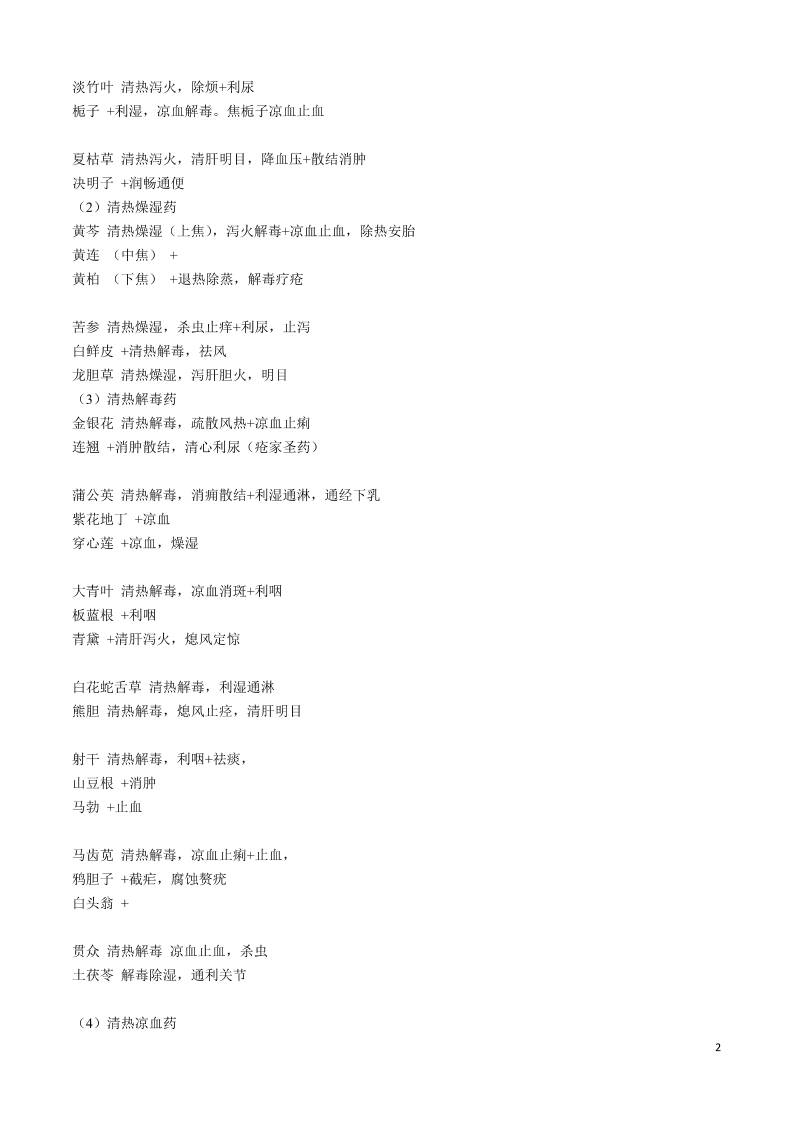 淡竹叶 清热泻火，除烦+利尿
栀子 +利湿，凉血解毒。焦栀子凉血止血

夏枯草 清热泻火，清肝明目，降血压+散结消肿
决明子 +润畅通便
（2）清热燥湿药
黄芩 清热燥湿（上焦），泻火解毒+凉血止血，除热安胎
黄连 （中焦） +
黄柏 （下焦） +退热除蒸，解毒疗疮

苦参 清热燥湿，杀虫止痒+利尿，止泻
白鲜皮 +清热解毒，祛风
龙胆草 清热燥湿，泻肝胆火，明目
（3）清热解毒药
金银花 清热解毒，疏散风热+凉血止痢
连翘 +消肿散结，清心利尿（疮家圣药）

蒲公英 清热解毒，消痈散结+利湿通淋，通经下乳
紫花地丁 +凉血
穿心莲 +凉血，燥湿

大青叶 清热解毒，凉血消斑+利咽
板蓝根 +利咽
青黛 +清肝泻火，熄风定惊

白花蛇舌草 清热解毒，利湿通淋
熊胆 清热解毒，熄风止痉，清肝明目

射干 清热解毒，利咽+祛痰，
山豆根 +消肿
马勃 +止血

马齿苋 清热解毒，凉血止痢+止血，
鸦胆子 +截疟，腐蚀赘疣
白头翁 +

贯众 清热解毒 凉血止血，杀虫
土茯苓 解毒除湿，通利关节

（4）清热凉血药

2